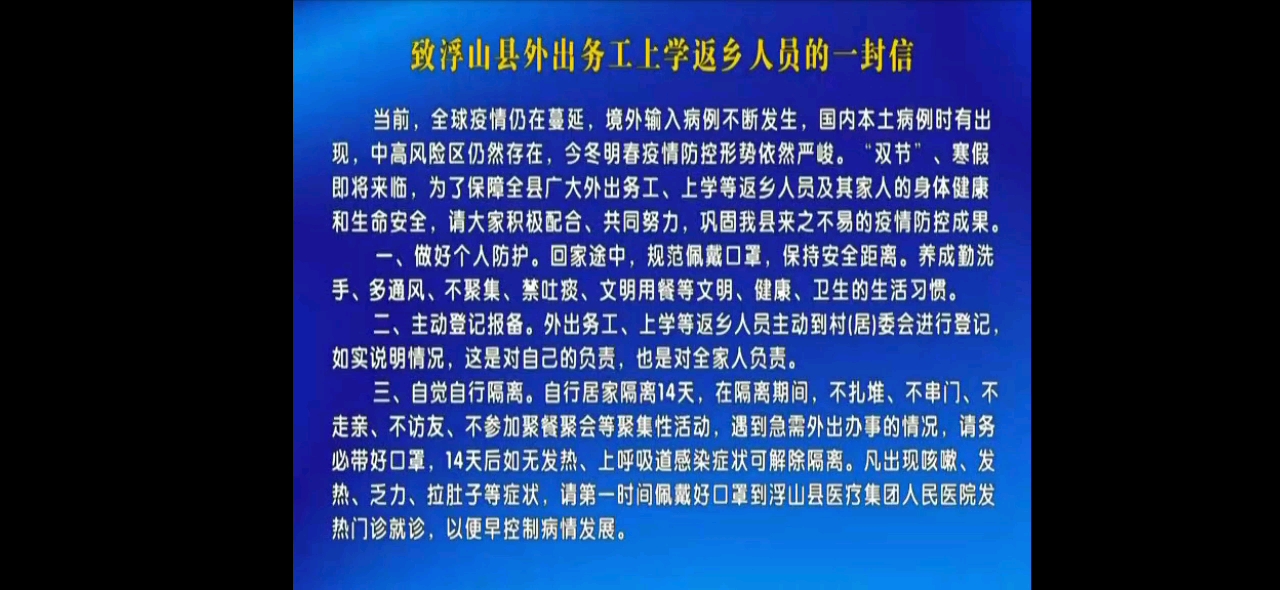 致浮山县外出务工上学返乡人员的一封信

当前，全球疫情仍在蔓延，境外输入病例不断发生，国内本土病例时有出现，中高风险区仍然存在，今冬明春疫情防控形势依然严峻。“双节”、寒假即将来临，为了保障全县广大外出务工、上学等返乡人员及其家人的身体健康和生命安全，请大家积极配合、共同努力，巩固我县来之不易的疫情防控成果。

一、做好个人防护。回家途中，规范佩戴口罩，保持安全距离。养成勤洗手、多通风、不聚集、禁吐痰、文明用餐等文明、健康、卫生的生活习惯。

二、主动登记报备。外出务工、上学等返乡人员主动到村(居)委会进行登记，如实说明情况，这是对自己的负责，也是对全家人负责。

三、自觉自行隔离。自行居家隔离14天，在隔离期间，不扎堆、不串门、不走亲、不访友、不参加聚餐聚会等聚集性活动，遇到急需外出办事的情况，请务必带好口罩，14天后如无发热、上呼吸道感染症状可解除隔离。凡出现咳嗽、发热、乏力、拉肚子等症状，请第一时间佩戴好口罩到浮山县医疗集团人民医院发热门诊就诊，以便早控制病情发展。